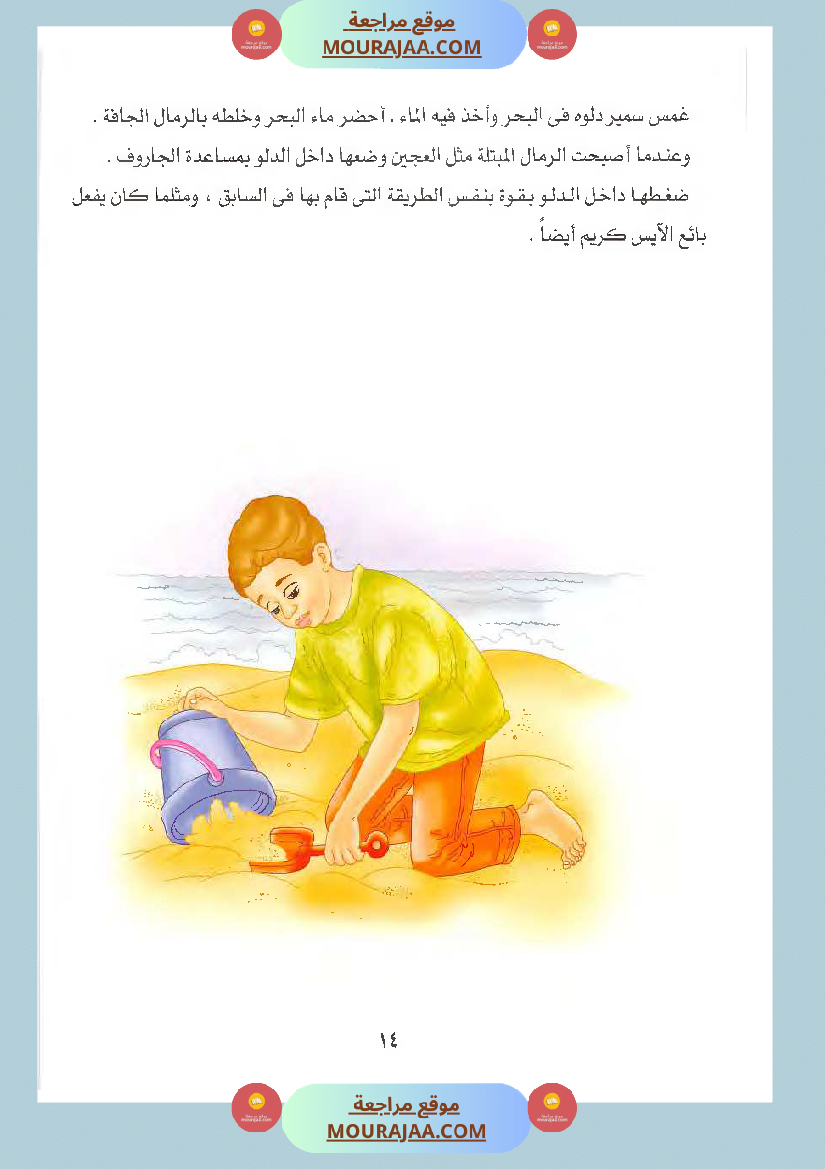 موقع مراجعة
MOURAJAA.COM

غمس سمير دلوه فى البحر وأخذ فيه الماء . أحضر ماء البحر وخلطه بالرمال الجافة .
وعندما أصبحت الرمال المبتلة مثل العجين وضعها داخل الدلو بمساعدة الجاروف .
ضغطها داخل الدلو بقوة بنفس الطريقة التى قام بها فى السابق ، ومثلما كان يفعل بائع الآيس كريم أيضاً .

١٤

موقع مراجعة
MOURAJAA.COM